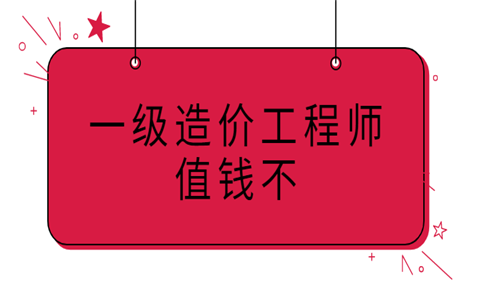 一级造价工程师
值钱不